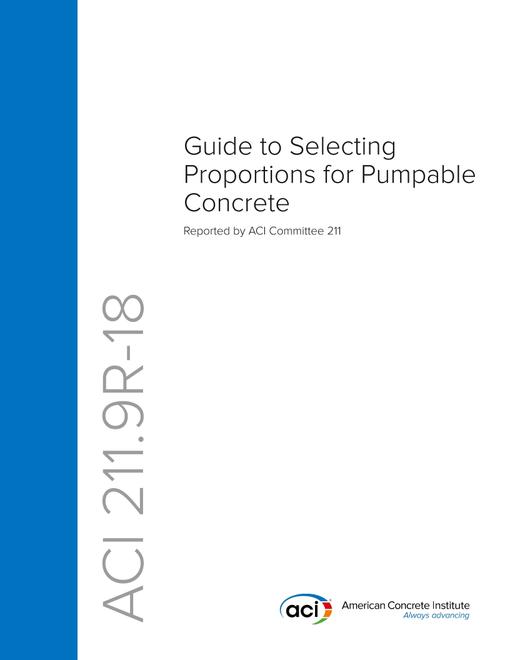 Guide to Selecting Proportions for Pumpable Concrete

Reported by ACI Committee 211

ACI 211.9R-18

aci American Concrete Institute
Always advancing